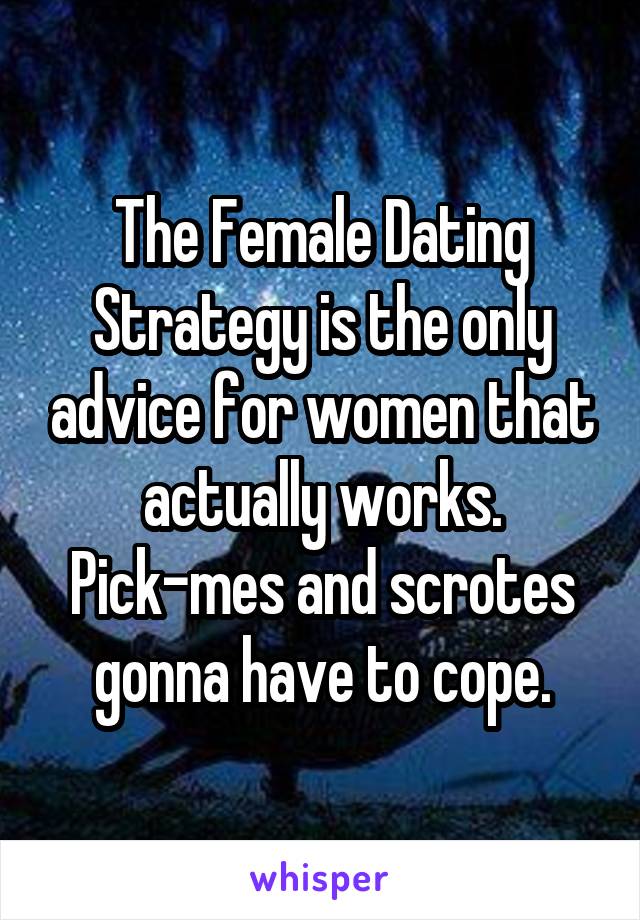 The Female Dating Strategy is the only advice for women that actually works. Pick-mes and scrotes gonna have to cope.

whisper